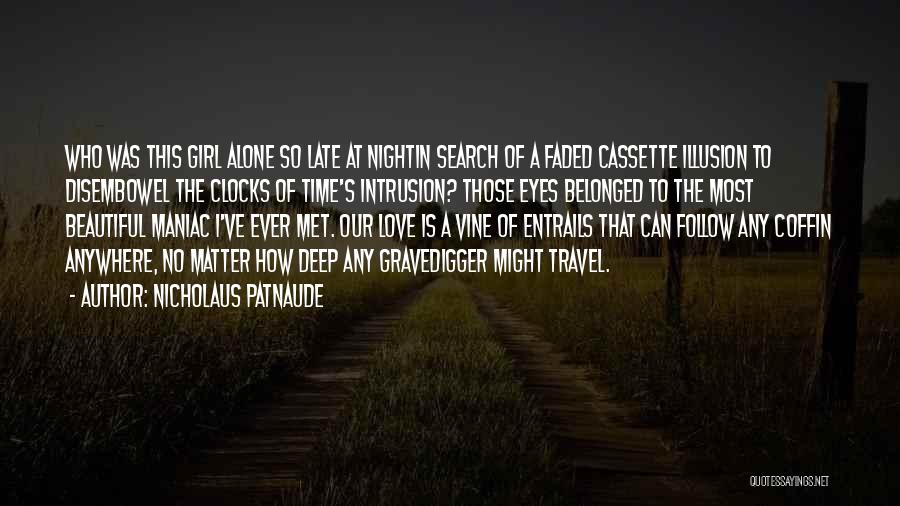 WHO WAS THIS GIRL ALONE SO LATE AT NIGHTIN SEARCH OF A FADED CASSETTE ILLUSION TO DISEMBOWEL THE CLOCKS OF TIME'S INTRUSION? THOSE EYES BELONGED TO THE MOST BEAUTIFUL MANIAC I'VE EVER MET. OUR LOVE IS A VINE OF ENTRAILS THAT CAN FOLLOW ANY COFFIN ANYWHERE, NO MATTER HOW DEEP ANY GRAVEDIGGER MIGHT TRAVEL.

- AUTHOR: NICHOLAUS PATNAUDE

QUOTESSAYINGS.NET